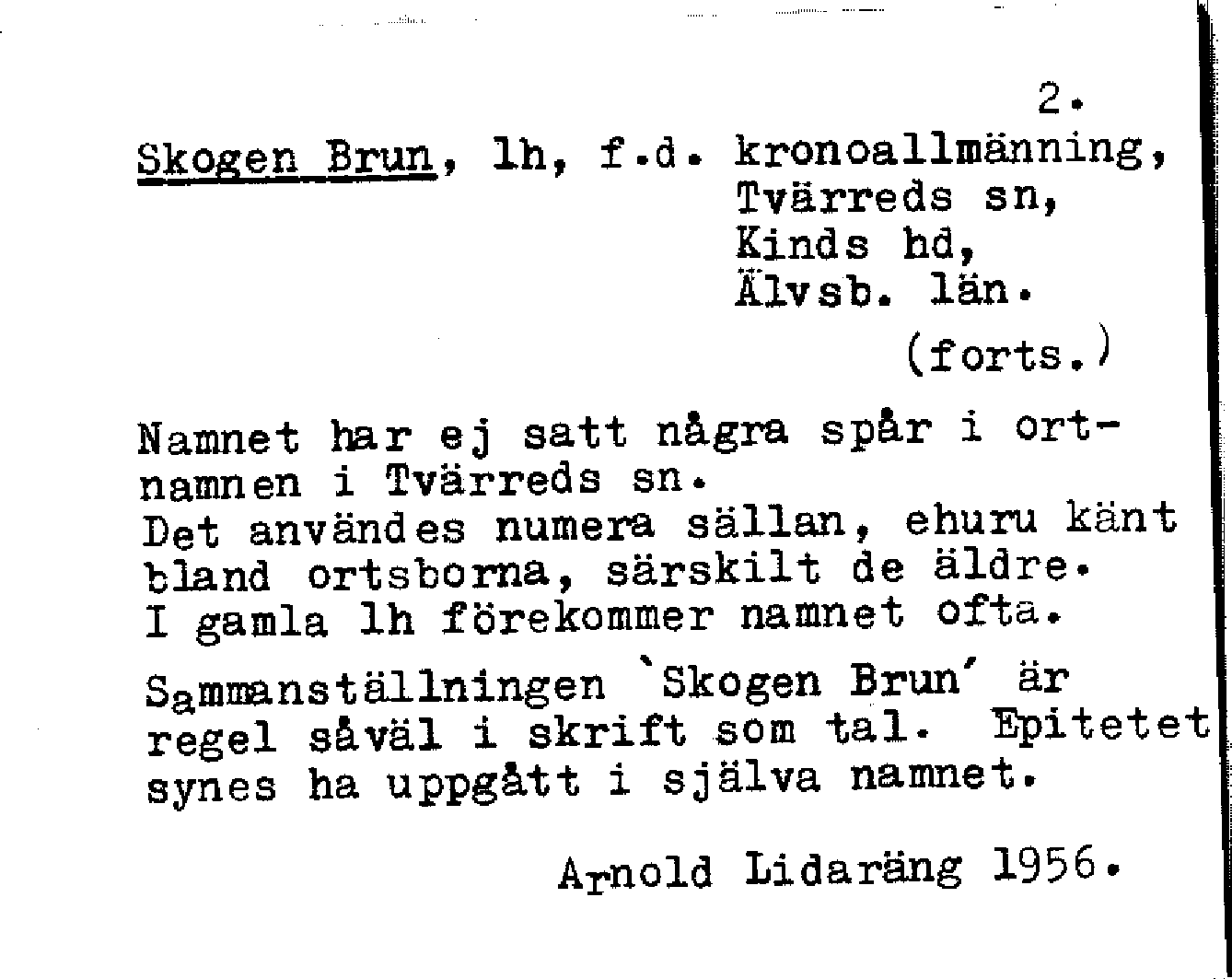 2.

Skogen Brun, lh, f.d. kronoallmänning, Tvärreds sn, Kinds hd, Älvsb. län.

(forts.)

Namnet har ej satt några spår i ortnamnen i Tvärreds sn.
Det användes numera sällan, ehuru känt bland ortsborna, särskilt de äldre.
I gamla lh förekommer namnet ofta.

Sammanställningen `Skogen Brun´ är regel såväl i skrift som tal. Epitetet synes ha uppgått i själva namnet.

Arnold Lidaräng 1956.